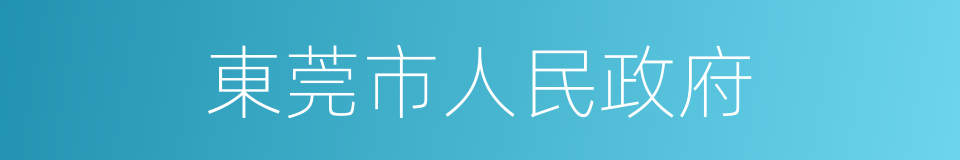 東莞市人民政府